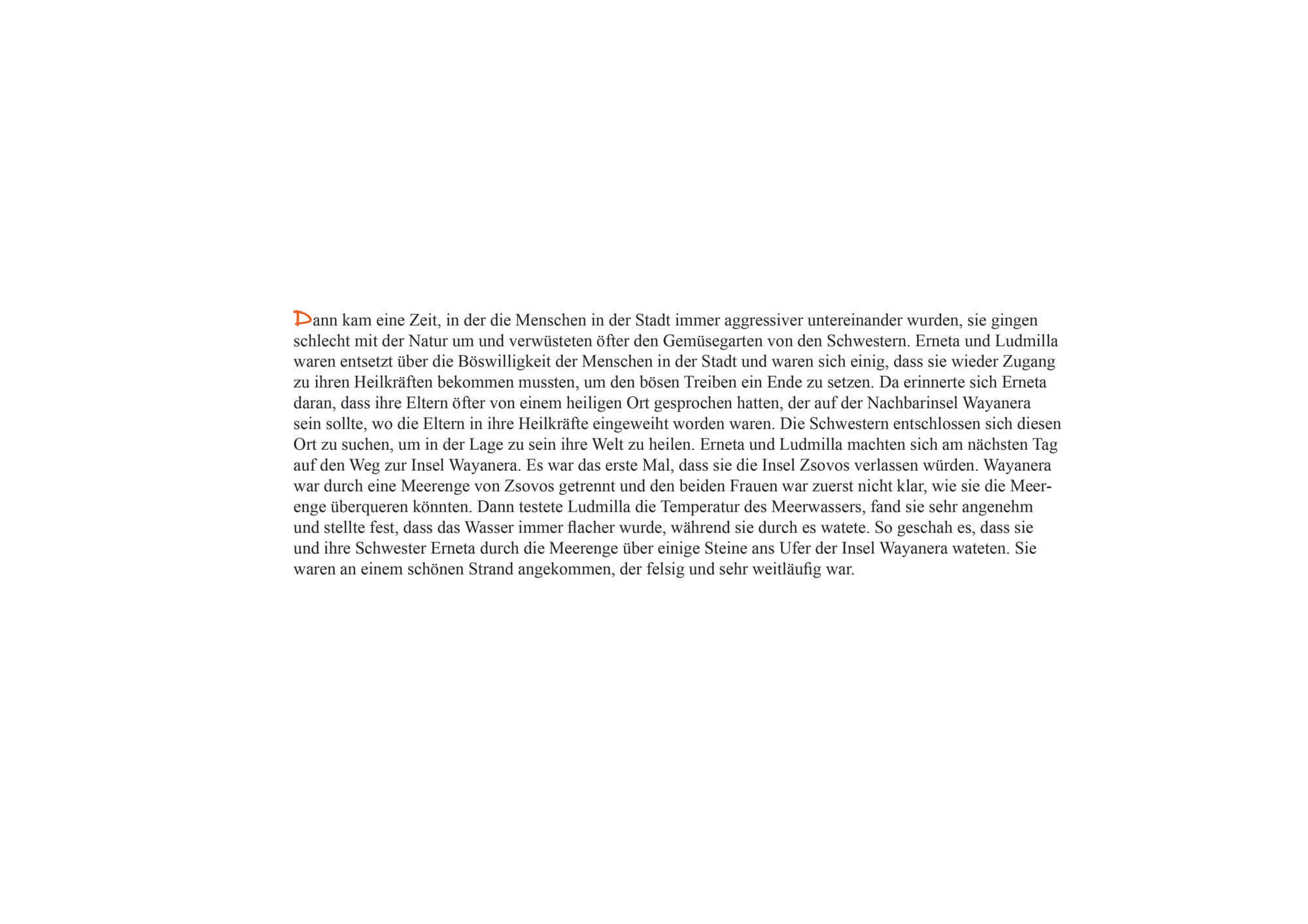 Dann kam eine Zeit, in der die Menschen in der Stadt immer aggressiver untereinander wurden, sie gingen schlecht mit der Natur um und verwüsteten öfter den Gemüsegarten von den Schwestern. Erneta und Ludmilla waren entsetzt über die Böswilligkeit der Menschen in der Stadt und waren sich einig, dass sie wieder Zugang zu ihren Heilkräften bekommen mussten, um den bösen Treiben ein Ende zu setzen. Da erinnerte sich Erneta daran, dass ihre Eltern öfter von einem heiligen Ort gesprochen hatten, der auf der Nachbarinsel Wayanera sein sollte, wo die Eltern in ihre Heilkräfte eingeweiht worden waren. Die Schwestern entschlossen sich diesen Ort zu suchen, um in der Lage zu sein ihre Welt zu heilen. Erneta und Ludmilla machten sich am nächsten Tag auf den Weg zur Insel Wayanera. Es war das erste Mal, dass sie die Insel Zsovos verlassen würden. Wayanera war durch eine Meerenge von Zsovos getrennt und den beiden Frauen war zuerst nicht klar, wie sie die Meerenge überqueren könnten. Dann testete Ludmilla die Temperatur des Meerwassers, fand sie sehr angenehm und stellte fest, dass das Wasser immer flacher wurde, während sie durch es watete. So geschah es, dass sie und ihre Schwester Erneta durch die Meerenge über einige Steine ans Ufer der Insel Wayanera wateten. Sie waren an einem schönen Strand angekommen, der felsig und sehr weitläufig war.